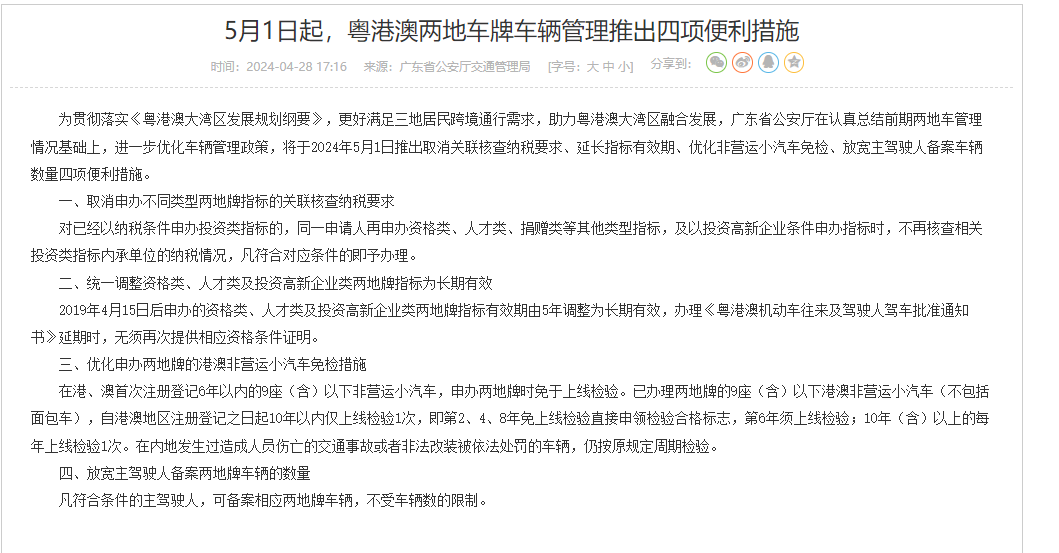 5月1日起，粤港澳两地车牌车辆管理推出四项便利措施

时间：2024-04-28 17:16　来源：广东省公安厅交通管理局　[字号：大 中 小]　分享到：

为贯彻落实《粤港澳大湾区发展规划纲要》，更好满足三地居民跨境通行需求，助力粤港澳大湾区融合发展，广东省公安厅在认真总结前期两地车管理情况基础上，进一步优化车辆管理政策，将于2024年5月1日推出取消关联核查纳税要求、延长指标有效期、优化非营运小汽车免检、放宽主驾驶人备案车辆数量四项便利措施。

一、取消申办不同类型两地牌指标的关联核查纳税要求

对已经以纳税条件申办投资类指标的，同一申请人再申办资格类、人才类、捐赠类等其他类型指标，及以投资高新企业条件申办指标时，不再核查相关投资类指标内承单位的纳税情况，凡符合对应条件的即予办理。

二、统一调整资格类、人才类及投资高新企业类两地牌指标为长期有效

2019年4月15日后申办的资格类、人才类及投资高新企业类两地牌指标有效期由5年调整为长期有效，办理《粤港澳机动车往来及驾驶人驾车批准通知书》延期时，无须再次提供相应资格条件证明。

三、优化申办两地牌的港澳非营运小汽车免检措施

在港、澳首次注册登记6年以内的9座（含）以下非营运小汽车，申办两地牌时免于上线检验。已办理两地牌的9座（含）以下港澳非营运小汽车（不包括面包车），自港澳地区注册登记之日起10年以内仅上线检验1次，即第2、4、8年免上线检验直接申领检验合格标志，第6年须上线检验；10年（含）以上的每年上线检验1次。在内地发生过造成人员伤亡的交通事故或者非法改装被依法处罚的车辆，仍按原规定周期检验。

四、放宽主驾驶人备案两地牌车辆的数量

凡符合条件的主驾驶人，可备案相应两地牌车辆，不受车辆数的限制。